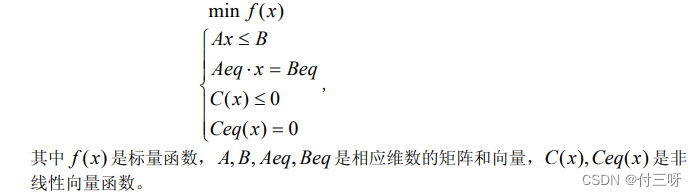 $\min f(x)$

$\begin{cases} Ax \le B \\ Aeq \cdot x = Beq \\ C(x) \le 0 \\ Ceq(x) = 0 \end{cases}$,

其中 $f(x)$ 是标量函数，$A, B, Aeq, Beq$ 是相应维数的矩阵和向量，$C(x), Ceq(x)$ 是非线性向量函数。

CSDN @付三呀